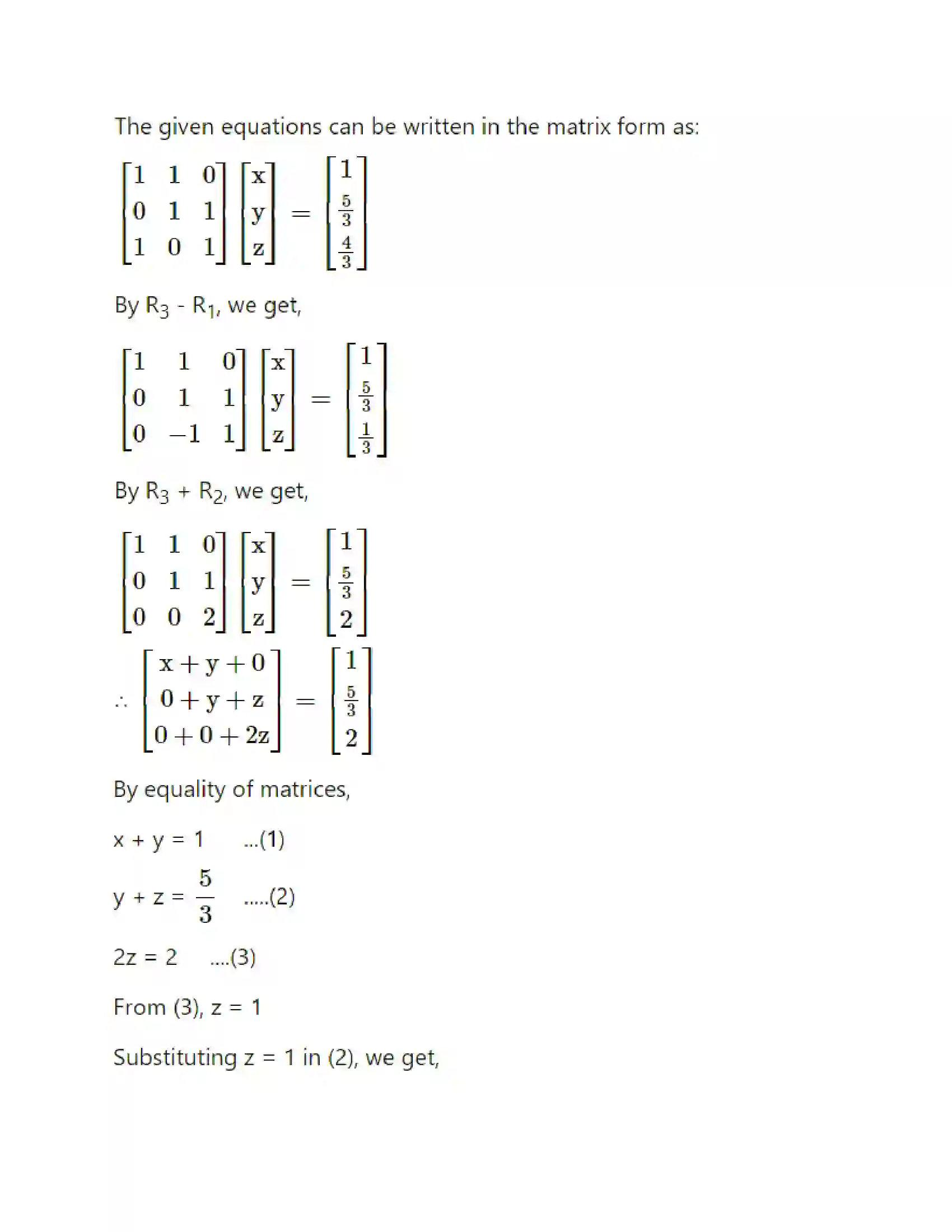 The given equations can be written in the matrix form as:

$\begin{bmatrix} 1 & 1 & 0 \\ 0 & 1 & 1 \\ 1 & 0 & 1 \end{bmatrix} \begin{bmatrix} x \\ y \\ z \end{bmatrix} = \begin{bmatrix} 1 \\ \frac{5}{3} \\ \frac{4}{3} \end{bmatrix}$

By $R_3$ - $R_1$, we get,

$\begin{bmatrix} 1 & 1 & 0 \\ 0 & 1 & 1 \\ 0 & -1 & 1 \end{bmatrix} \begin{bmatrix} x \\ y \\ z \end{bmatrix} = \begin{bmatrix} 1 \\ \frac{5}{3} \\ \frac{1}{3} \end{bmatrix}$

By $R_3$ + $R_2$, we get,

$\begin{bmatrix} 1 & 1 & 0 \\ 0 & 1 & 1 \\ 0 & 0 & 2 \end{bmatrix} \begin{bmatrix} x \\ y \\ z \end{bmatrix} = \begin{bmatrix} 1 \\ \frac{5}{3} \\ 2 \end{bmatrix}$

$\therefore \begin{bmatrix} x + y + 0 \\ 0 + y + z \\ 0 + 0 + 2z \end{bmatrix} = \begin{bmatrix} 1 \\ \frac{5}{3} \\ 2 \end{bmatrix}$

By equality of matrices,

x + y = 1 ...(1)

y + z = $\frac{5}{3}$ .....(2)

2z = 2 ....(3)

From (3), z = 1

Substituting z = 1 in (2), we get,